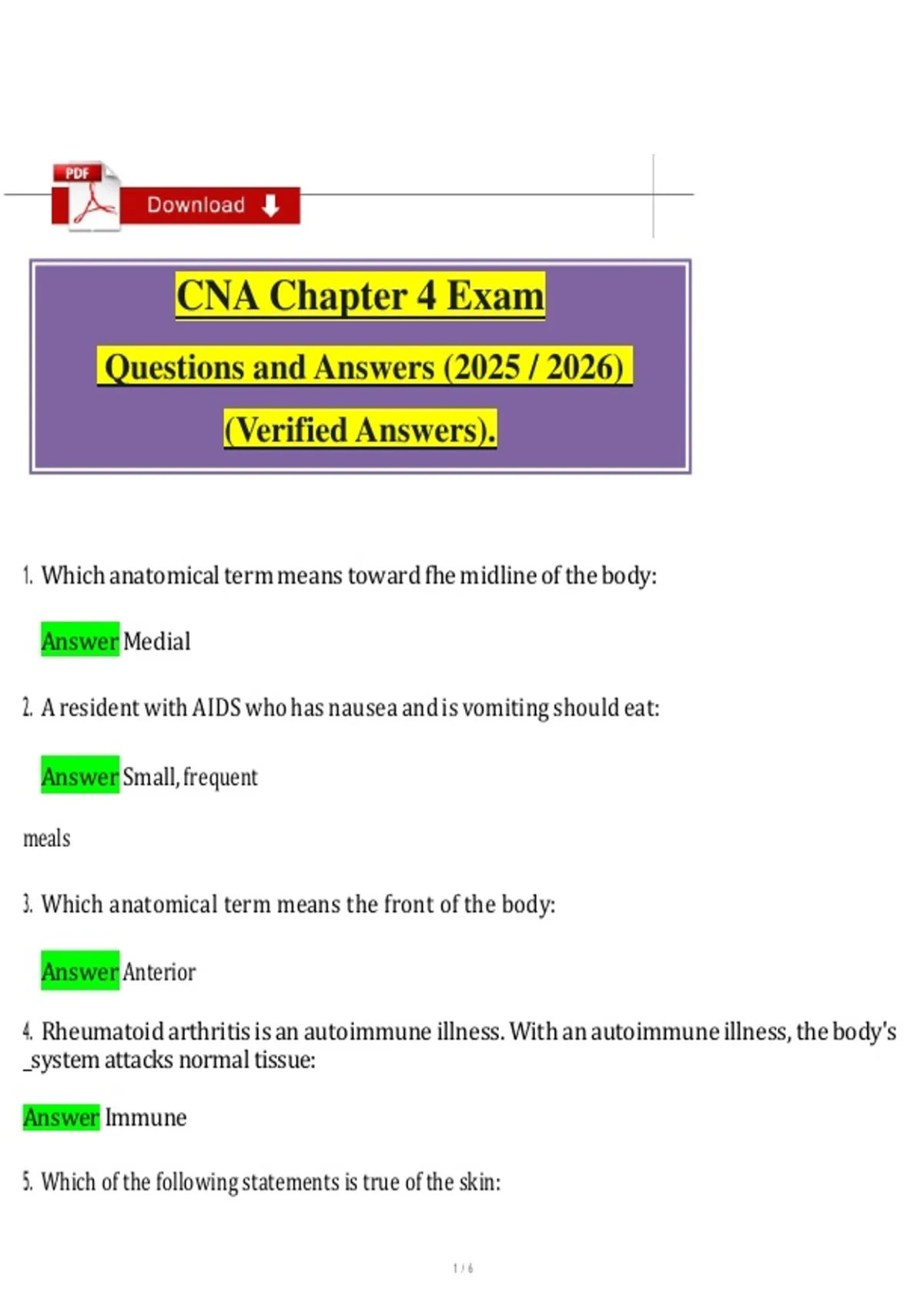 PDF

Download

CNA Chapter 4 Exam

Questions and Answers (2025 / 2026)

(Verified Answers).

1. Which anatomical term means toward fhe midline of the body:

Answer Medial

2. A resident with AIDS who has nausea and is vomiting should eat:

Answer Small, frequent

meals

3. Which anatomical term means the front of the body:

Answer Anterior

4. Rheumatoid arthritis is an autoimmune illness. With an autoimmune illness, the body's _system attacks normal tissue:

Answer Immune

5. Which of the following statements is true of the skin:

1 / 6